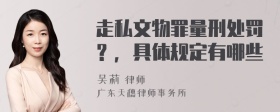 走私文物罪量刑处罚?，具体规定有哪些

吴莉 律师

广东天穗律师事务所